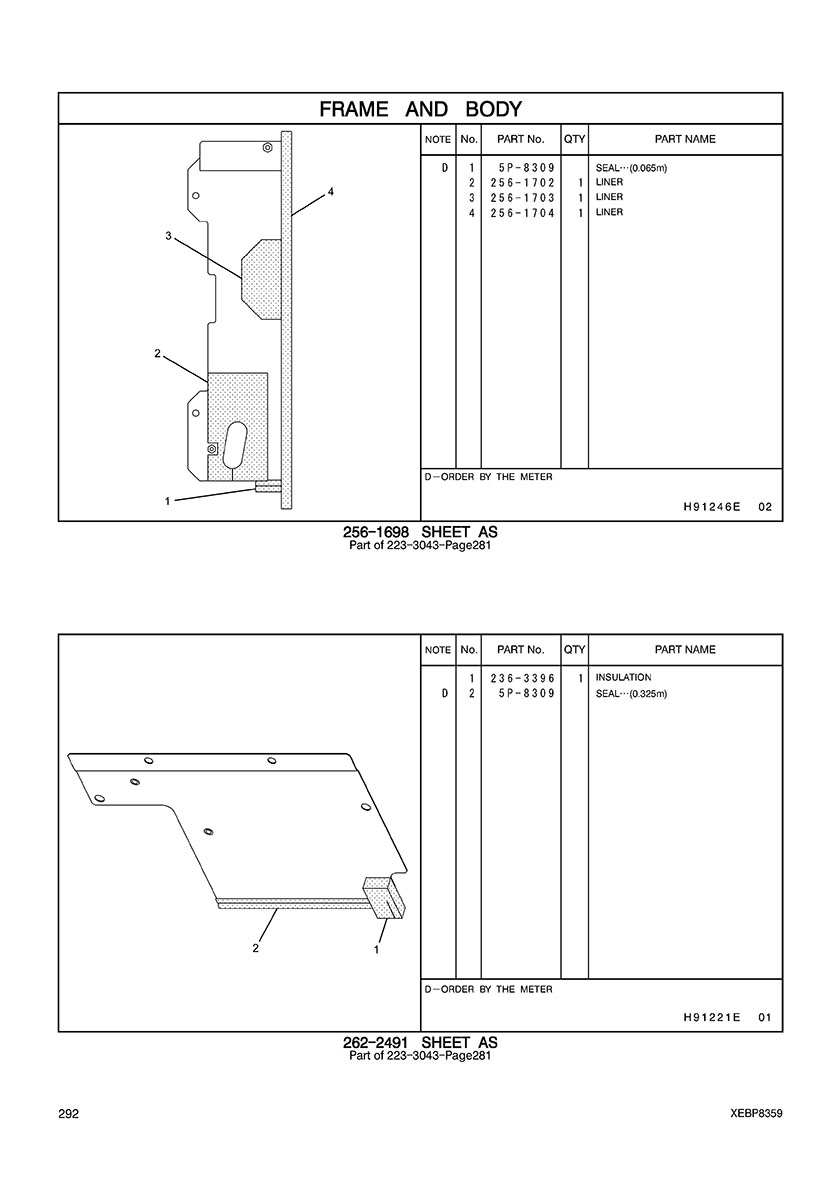 FRAME AND BODY

4
3
2
1

| NOTE | No. | PART No. | QTY | PART NAME |
|---|---|---|---|---|
| D | 1 | 5P-8309 | | SEAL···(0.065m) |
| | 2 | 256-1702 | 1 | LINER |
| | 3 | 256-1703 | 1 | LINER |
| | 4 | 256-1704 | 1 | LINER |

D-ORDER BY THE METER

H91246E 02

256-1698 SHEET AS
Part of 223-3043-Page281

2
1

| NOTE | No. | PART No. | QTY | PART NAME |
|---|---|---|---|---|
| | 1 | 236-3396 | 1 | INSULATION |
| D | 2 | 5P-8309 | | SEAL···(0.325m) |

D-ORDER BY THE METER

H91221E 01

262-2491 SHEET AS
Part of 223-3043-Page281

292

XEBP8359